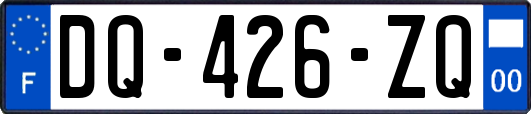 F
DQ-426-ZQ
00